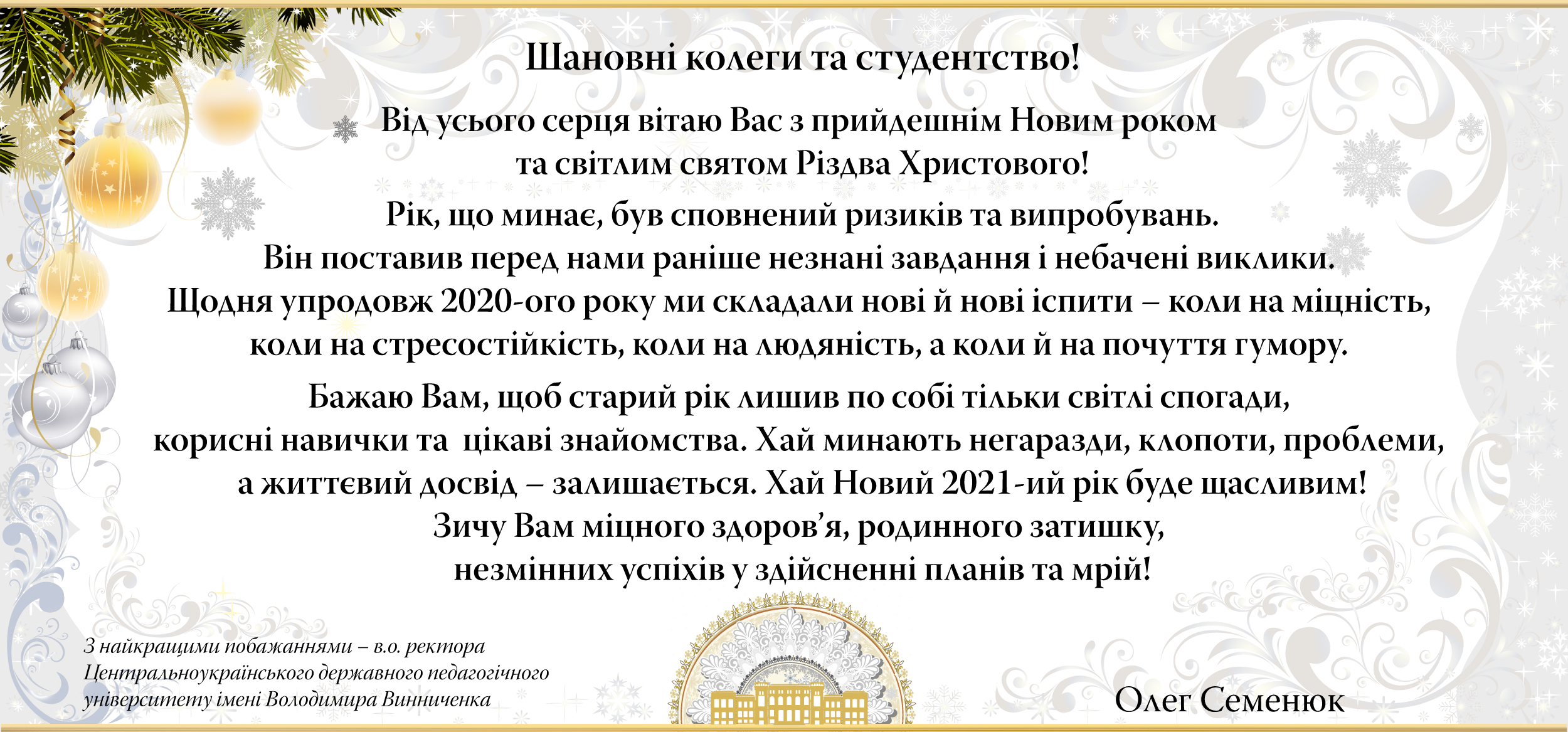 Шановні колеги та студентство!

Від усього серця вітаю Вас з прийдешнім Новим роком та світлим святом Різдва Христового!

Рік, що минає, був сповнений ризиків та випробувань. Він поставив перед нами раніше незнані завдання і небачені виклики. Щодня упродовж 2020-ого року ми складали нові й нові іспити – коли на міцність, коли на стресостійкість, коли на людяність, а коли й на почуття гумору.

Бажаю Вам, щоб старий рік лишив по собі тільки світлі спогади, корисні навички та цікаві знайомства. Хай минають негаразди, клопоти, проблеми, а життєвий досвід – залишається. Хай Новий 2021-ий рік буде щасливим! Зичу Вам міцного здоров'я, родинного затишку, незмінних успіхів у здійсненні планів та мрій!

З найкращими побажаннями – в.о. ректора Центральноукраїнського державного педагогічного університету імені Володимира Винниченка

Олег Семенюк